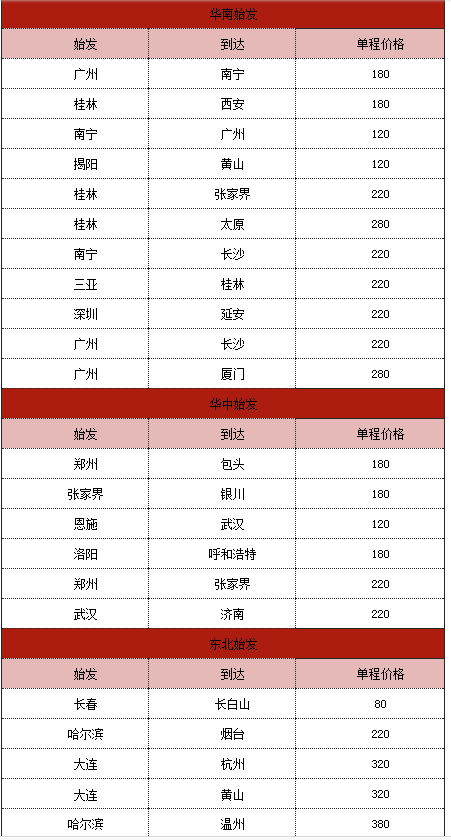 华南始发

| 始发 | 到达 | 单程价格 |
|---|---|---|
| 广州 | 南宁 | 180 |
| 桂林 | 西安 | 180 |
| 南宁 | 广州 | 120 |
| 揭阳 | 黄山 | 120 |
| 桂林 | 张家界 | 220 |
| 桂林 | 太原 | 280 |
| 南宁 | 长沙 | 220 |
| 三亚 | 桂林 | 220 |
| 深圳 | 延安 | 220 |
| 广州 | 长沙 | 220 |
| 广州 | 厦门 | 280 |

华中始发

| 始发 | 到达 | 单程价格 |
|---|---|---|
| 郑州 | 包头 | 180 |
| 张家界 | 银川 | 180 |
| 恩施 | 武汉 | 120 |
| 洛阳 | 呼和浩特 | 180 |
| 郑州 | 张家界 | 220 |
| 武汉 | 济南 | 220 |

东北始发

| 始发 | 到达 | 单程价格 |
|---|---|---|
| 长春 | 长白山 | 80 |
| 哈尔滨 | 烟台 | 220 |
| 大连 | 杭州 | 320 |
| 大连 | 黄山 | 320 |
| 哈尔滨 | 温州 | 380 |